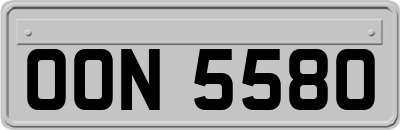 OON 5580